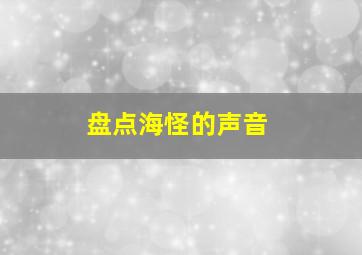 盘点海怪的声音